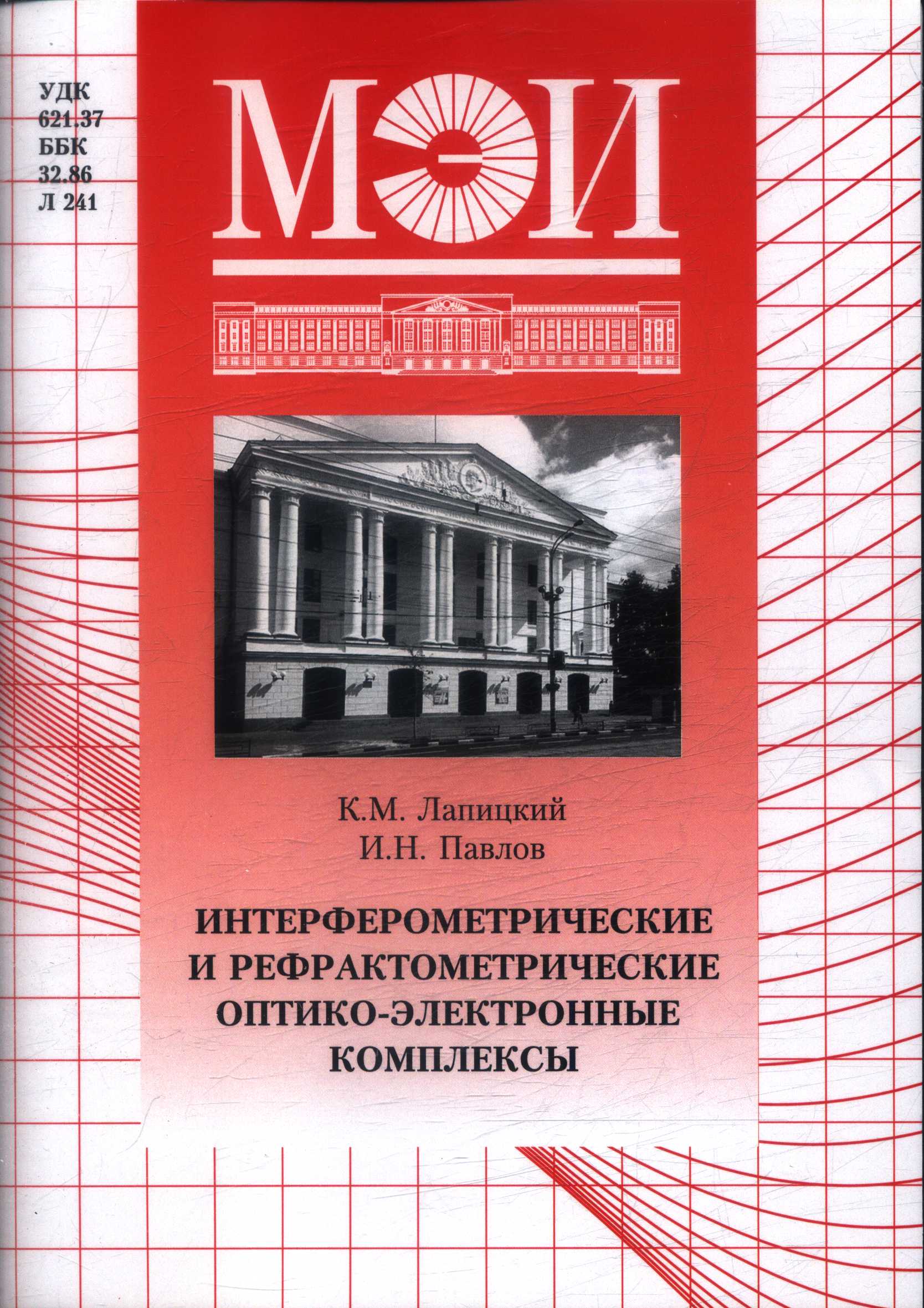 УДК
621.37
ББК
32.86
Л 241

МЭИ

К.М. Лапицкий
И.Н. Павлов

ИНТЕРФЕРОМЕТРИЧЕСКИЕ И РЕФРАКТОМЕТРИЧЕСКИЕ ОПТИКО-ЭЛЕКТРОННЫЕ КОМПЛЕКСЫ